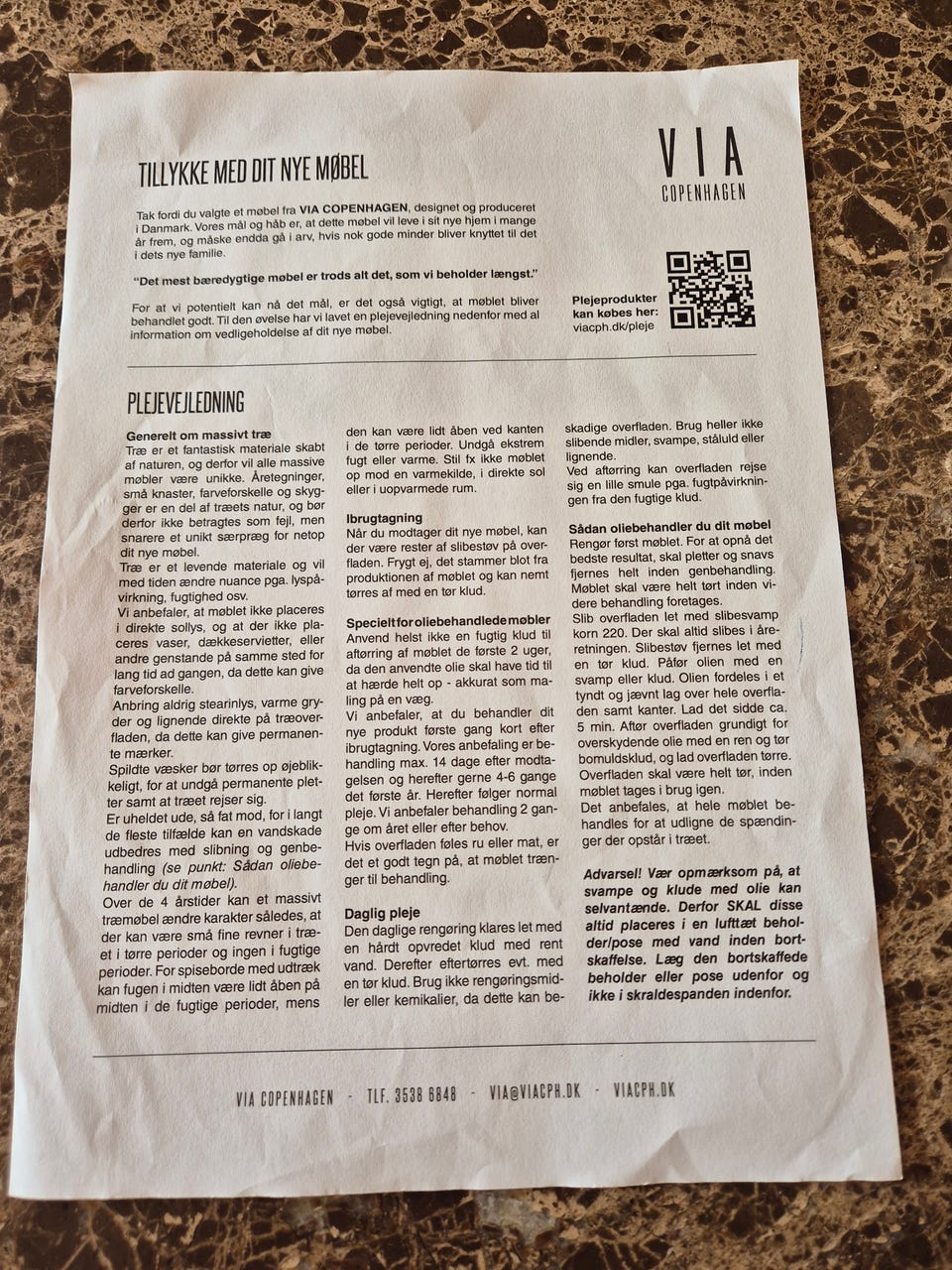 TILLYKKE MED DIT NYE MØBEL

VIA
COPENHAGEN

Tak fordi du valgte et møbel fra VIA COPENHAGEN, designet og produceret i Danmark. Vores mål og håb er, at dette møbel vil leve i sit nye hjem i mange år frem, og måske endda gå i arv, hvis nok gode minder bliver knyttet til det i dets nye familie.

"Det mest bæredygtige møbel er trods alt det, som vi beholder længst."

For at vi potentielt kan nå det mål, er det også vigtigt, at møblet bliver behandlet godt. Til den øvelse har vi lavet en plejevejledning nedenfor med al information om vedligeholdelse af dit nye møbel.

Plejeprodukter kan købes her: viacph.dk/pleje

PLEJEVEJLEDNING

Generelt om massivt træ
Træ er et fantastisk materiale skabt af naturen, og derfor vil alle massive møbler være unikke. Åretegninger, små knaster, farveforskelle og skygger er en del af træets natur, og bør derfor ikke betragtes som fejl, men snarere et unikt særpræg for netop dit nye møbel.
Træ er et levende materiale og vil med tiden ændre nuance pga. lyspåvirkning, fugtighed osv.
Vi anbefaler, at møblet ikke placeres i direkte sollys, og at der ikke placeres vaser, dækkeservietter, eller andre genstande på samme sted for lang tid ad gangen, da dette kan give farveforskelle.
Anbring aldrig stearinlys, varme gryder og lignende direkte på træoverfladen, da dette kan give permanente mærker.
Spildte væsker bør tørres op øjeblikkeligt, for at undgå permanente pletter samt at træet rejser sig.
Er uheldet ude, så fat mod, for i langt de fleste tilfælde kan en vandskade udbedres med slibning og genbehandling (se punkt: Sådan oliebehandler du dit møbel).
Over de 4 årstider kan et massivt træmøbel ændre karakter således, at der kan være små fine revner i træet i tørre perioder og ingen i fugtige perioder. For spiseborde med udtræk kan fugen i midten være lidt åben på midten i de fugtige perioder, mens den kan være lidt åben ved kanten i de tørre perioder. Undgå ekstrem fugt eller varme. Stil fx ikke møblet op mod en varmekilde, i direkte sol eller i uopvarmede rum.

Ibrugtagning
Når du modtager dit nye møbel, kan der være rester af slibestøv på overfladen. Frygt ej, det stammer blot fra produktionen af møblet og kan nemt tørres af med en tør klud.

Specielt for oliebehandlede møbler
Anvend helst ikke en fugtig klud til aftørring af møblet de første 2 uger, da den anvendte olie skal have tid til at hærde helt op - akkurat som maling på en væg.
Vi anbefaler, at du behandler dit nye produkt første gang kort efter ibrugtagning. Vores anbefaling er behandling max. 14 dage efter modtagelsen og herefter gerne 4-6 gange det første år. Herefter følger normal pleje. Vi anbefaler behandling 2 gange om året eller efter behov.
Hvis overfladen føles ru eller mat, er det et godt tegn på, at møblet trænger til behandling.

Daglig pleje
Den daglige rengøring klares let med en hårdt opvredet klud med rent vand. Derefter eftertørres evt. med en tør klud. Brug ikke rengøringsmidler eller kemikalier, da dette kan beskadige overfladen. Brug heller ikke slibende midler, svampe, ståluld eller lignende.
Ved aftørring kan overfladen rejse sig en lille smule pga. fugtpåvirkningen fra den fugtige klud.

Sådan oliebehandler du dit møbel
Rengør først møblet. For at opnå det bedste resultat, skal pletter og snavs fjernes helt inden genbehandling. Møblet skal være helt tørt inden videre behandling foretages.
Slib overfladen let med slibesvamp korn 220. Der skal altid slibes i åreretningen. Slibestøv fjernes let med en tør klud. Påfør olien med en svamp eller klud. Olien fordeles i et tyndt og jævnt lag over hele overfladen samt kanter. Lad det sidde ca. 5 min. Aftør overfladen grundigt for overskydende olie med en ren og tør bomuldsklud, og lad overfladen tørre. Overfladen skal være helt tør, inden møblet tages i brug igen.
Det anbefales, at hele møblet behandles for at udligne de spændinger der opstår i træet.

Advarsel! Vær opmærksom på, at svampe og klude med olie kan selvantænde. Derfor SKAL disse altid placeres i en lufttæt beholder/pose med vand inden bortskaffelse. Læg den bortskaffede beholder eller pose udenfor og ikke i skraldespanden indenfor.

VIA COPENHAGEN - TLF. 3538 6848 - VIA@VIACPH.DK - VIACPH.DK